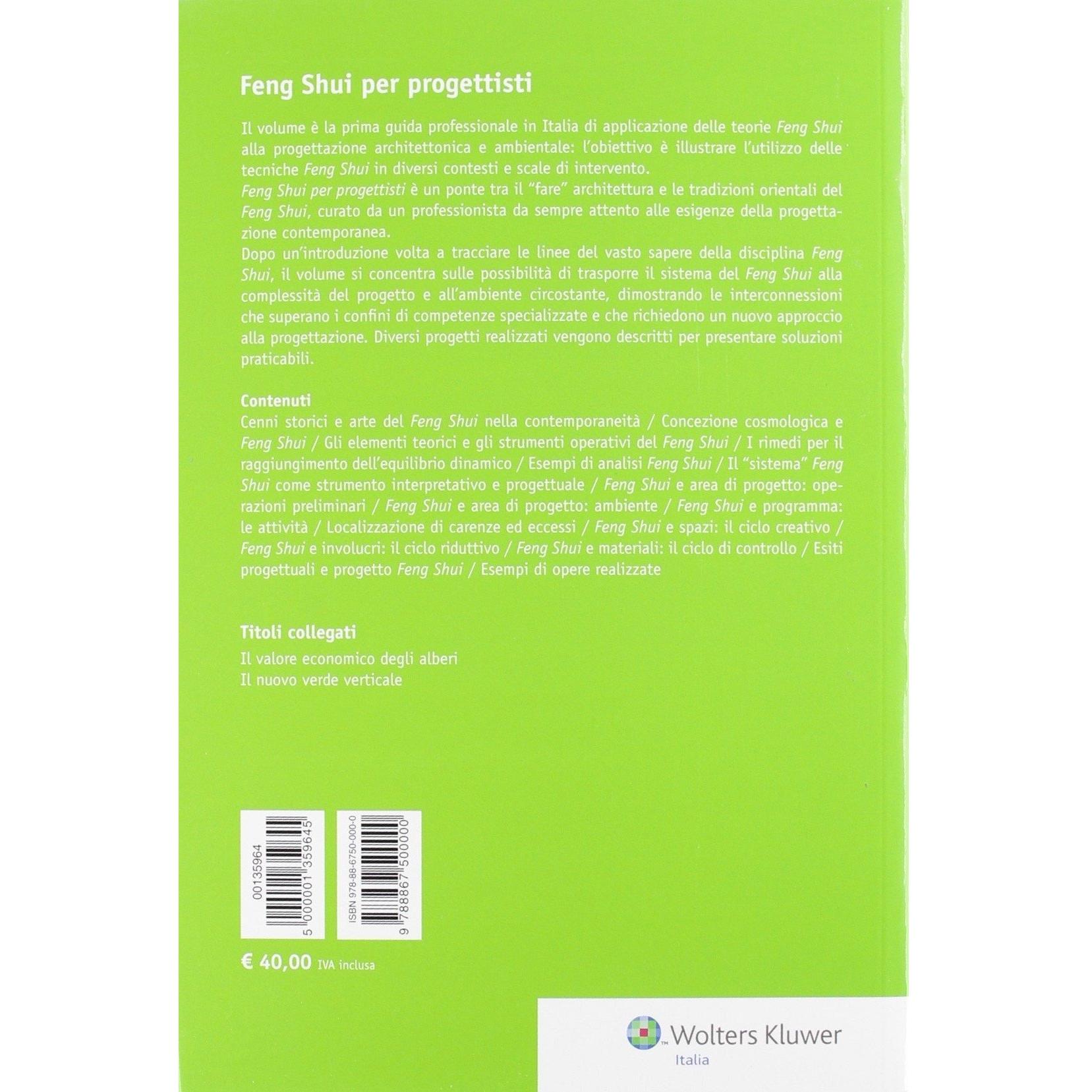 Feng Shui per progettisti

Il volume è la prima guida professionale in Italia di applicazione delle teorie Feng Shui alla progettazione architettonica e ambientale: l'obiettivo è illustrare l'utilizzo delle tecniche Feng Shui in diversi contesti e scale di intervento.
Feng Shui per progettisti è un ponte tra il "fare" architettura e le tradizioni orientali del Feng Shui, curato da un professionista da sempre attento alle esigenze della progettazione contemporanea.
Dopo un'introduzione volta a tracciare le linee del vasto sapere della disciplina Feng Shui, il volume si concentra sulle possibilità di trasporre il sistema del Feng Shui alla complessità del progetto e all'ambiente circostante, dimostrando le interconnessioni che superano i confini di competenze specializzate e che richiedono un nuovo approccio alla progettazione. Diversi progetti realizzati vengono descritti per presentare soluzioni praticabili.

Contenuti
Cenni storici e arte del Feng Shui nella contemporaneità / Concezione cosmologica e Feng Shui / Gli elementi teorici e gli strumenti operativi del Feng Shui / I rimedi per il raggiungimento dell'equilibrio dinamico / Esempi di analisi Feng Shui / Il "sistema" Feng Shui come strumento interpretativo e progettuale / Feng Shui e area di progetto: operazioni preliminari / Feng Shui e area di progetto: ambiente / Feng Shui e programma: le attività / Localizzazione di carenze ed eccessi / Feng Shui e spazi: il ciclo creativo / Feng Shui e involucri: il ciclo riduttivo / Feng Shui e materiali: il ciclo di controllo / Esiti progettuali e progetto Feng Shui / Esempi di opere realizzate

Titoli collegati
Il valore economico degli alberi
Il nuovo verde verticale

00135964
5 000001 359645

ISBN 978-88-6750-000-0
9 788867 500000

€ 40,00 IVA inclusa

Wolters Kluwer
Italia